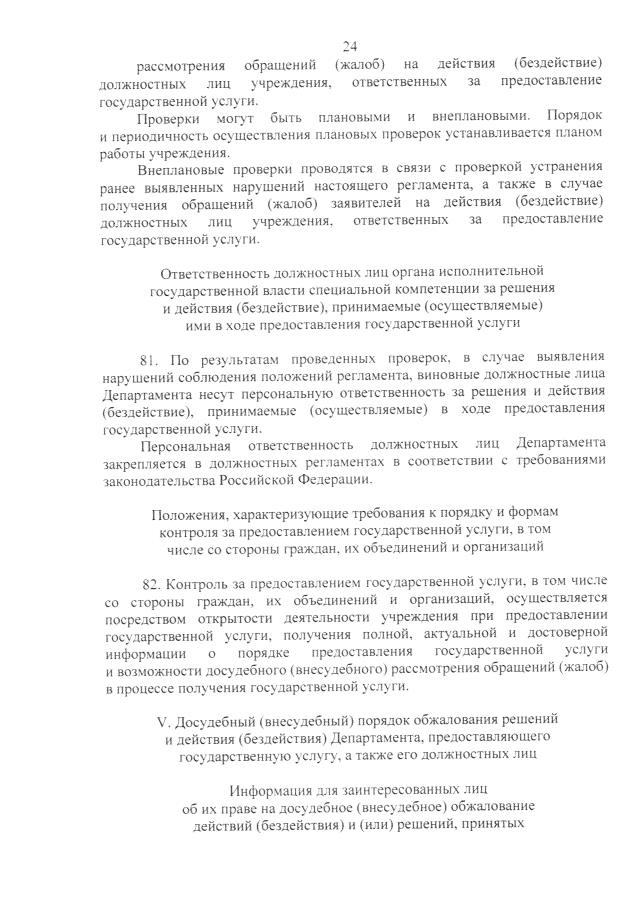 24

рассмотрения обращений (жалоб) на действия (бездействие) должностных лиц учреждения, ответственных за предоставление государственной услуги.

Проверки могут быть плановыми и внеплановыми. Порядок и периодичность осуществления плановых проверок устанавливается планом работы учреждения.

Внеплановые проверки проводятся в связи с проверкой устранения ранее выявленных нарушений настоящего регламента, а также в случае получения обращений (жалоб) заявителей на действия (бездействие) должностных лиц учреждения, ответственных за предоставление государственной услуги.

Ответственность должностных лиц органа исполнительной
государственной власти специальной компетенции за решения
и действия (бездействие), принимаемые (осуществляемые)
ими в ходе предоставления государственной услуги

81. По результатам проведенных проверок, в случае выявления нарушений соблюдения положений регламента, виновные должностные лица Департамента несут персональную ответственность за решения и действия (бездействие), принимаемые (осуществляемые) в ходе предоставления государственной услуги.

Персональная ответственность должностных лиц Департамента закрепляется в должностных регламентах в соответствии с требованиями законодательства Российской Федерации.

Положения, характеризующие требования к порядку и формам
контроля за предоставлением государственной услуги, в том
числе со стороны граждан, их объединений и организаций

82. Контроль за предоставлением государственной услуги, в том числе со стороны граждан, их объединений и организаций, осуществляется посредством открытости деятельности учреждения при предоставлении государственной услуги, получения полной, актуальной и достоверной информации о порядке предоставления государственной услуги и возможности досудебного (внесудебного) рассмотрения обращений (жалоб) в процессе получения государственной услуги.

V. Досудебный (внесудебный) порядок обжалования решений
и действия (бездействия) Департамента, предоставляющего
государственную услугу, а также его должностных лиц

Информация для заинтересованных лиц
об их праве на досудебное (внесудебное) обжалование
действий (бездействия) и (или) решений, принятых